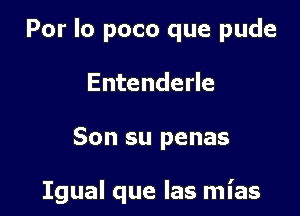 Por lo poco que pude

Entenderle

Son su penas

Igual que las mías